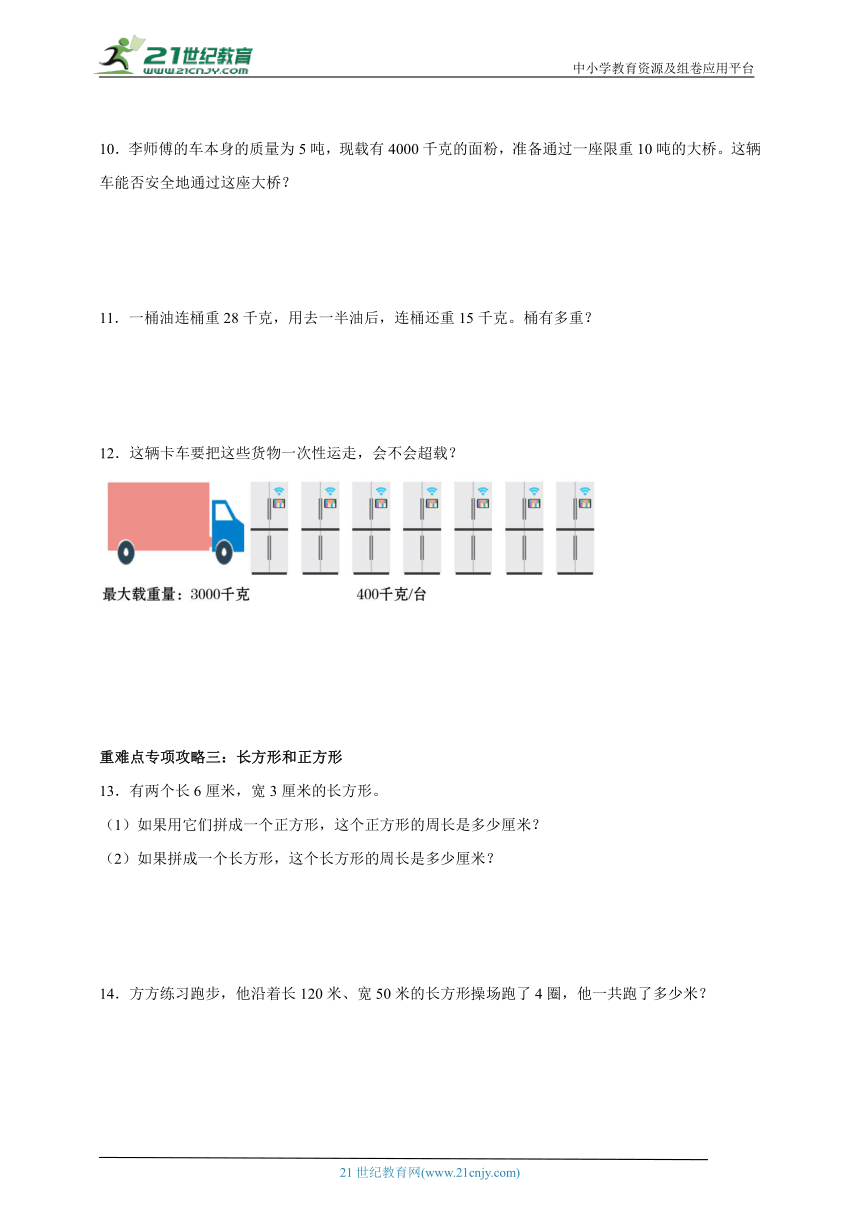 21世纪教育
www.21cnjy.com

中小学教育资源及组卷应用平台

10．李师傅的车本身的质量为 5 吨，现载有 4000 千克的面粉，准备通过一座限重 10 吨的大桥。这辆车能否安全地通过这座大桥？

11．一桶油连桶重 28 千克，用去一半油后，连桶还重 15 千克。桶有多重？

12．这辆卡车要把这些货物一次性运走，会不会超载？

最大载重量：3000千克

400千克/台

重难点专项攻略三：长方形和正方形

13．有两个长 6 厘米，宽 3 厘米的长方形。

（1）如果用它们拼成一个正方形，这个正方形的周长是多少厘米？

（2）如果拼成一个长方形，这个长方形的周长是多少厘米？

14．方方练习跑步，他沿着长 120 米、宽 50 米的长方形操场跑了 4 圈，他一共跑了多少米？

21 世纪教育网(www.21cnjy.com)